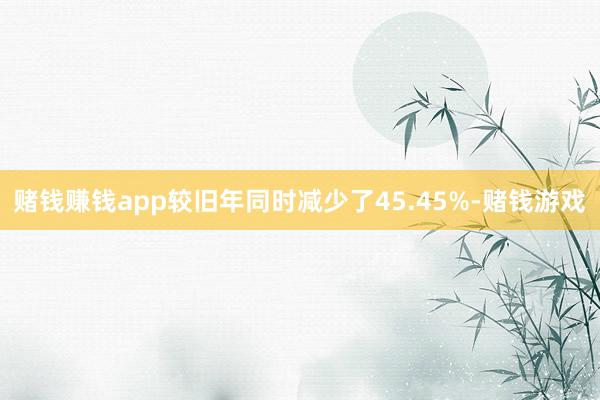 赌钱赚钱app较旧年同时减少了45.45%-赌钱游戏